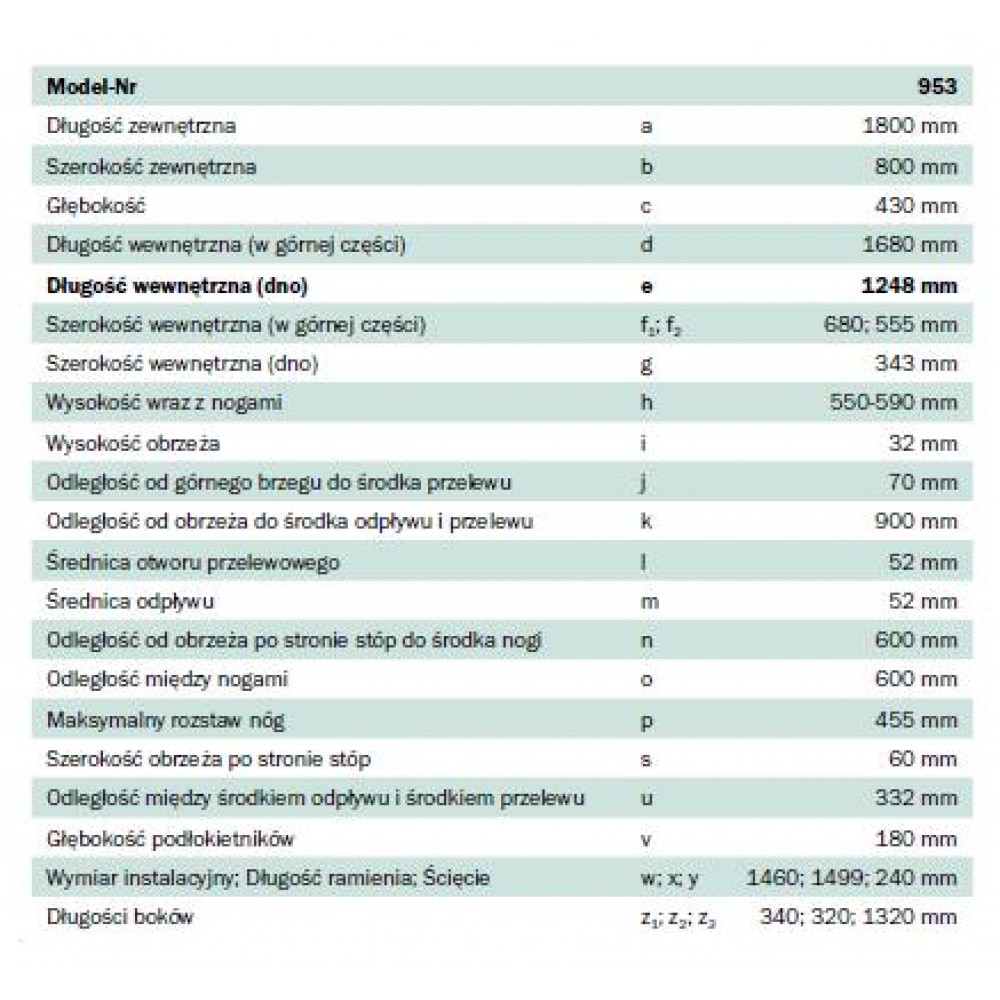 | Model-Nr | | 953 |
|---|---|---|
| Długość zewnętrzna | a | 1800 mm |
| Szerokość zewnętrzna | b | 800 mm |
| Głębokość | c | 430 mm |
| Długość wewnętrzna (w górnej części) | d | 1680 mm |
| Długość wewnętrzna (dno) | e | 1248 mm |
| Szerokość wewnętrzna (w górnej części) | $f_1$; $f_2$ | 680; 555 mm |
| Szerokość wewnętrzna (dno) | g | 343 mm |
| Wysokość wraz z nogami | h | 550-590 mm |
| Wysokość obrzeża | i | 32 mm |
| Odległość od górnego brzegu do środka przelewu | j | 70 mm |
| Odległość od obrzeża do środka odpływu i przelewu | k | 900 mm |
| Średnica otworu przelewowego | l | 52 mm |
| Średnica odpływu | m | 52 mm |
| Odległość od obrzeża po stronie stóp do środka nogi | n | 600 mm |
| Odległość między nogami | o | 600 mm |
| Maksymalny rozstaw nóg | p | 455 mm |
| Szerokość obrzeża po stronie stóp | s | 60 mm |
| Odległość między środkiem odpływu i środkiem przelewu | u | 332 mm |
| Głębokość podłokietników | v | 180 mm |
| Wymiar instalacyjny; Długość ramienia; Ścięcie | w; x; y | 1460; 1499; 240 mm |
| Długości boków | $z_1$; $z_2$; $z_3$ | 340; 320; 1320 mm |